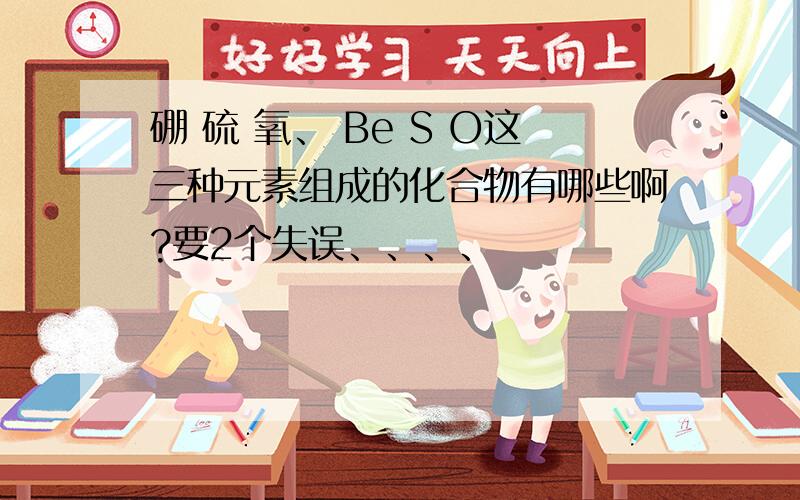 好好学习 天天向上

硼 硫 氧、 Be S O这三种元素组成的化合物有哪些啊?要2个失误、、、、